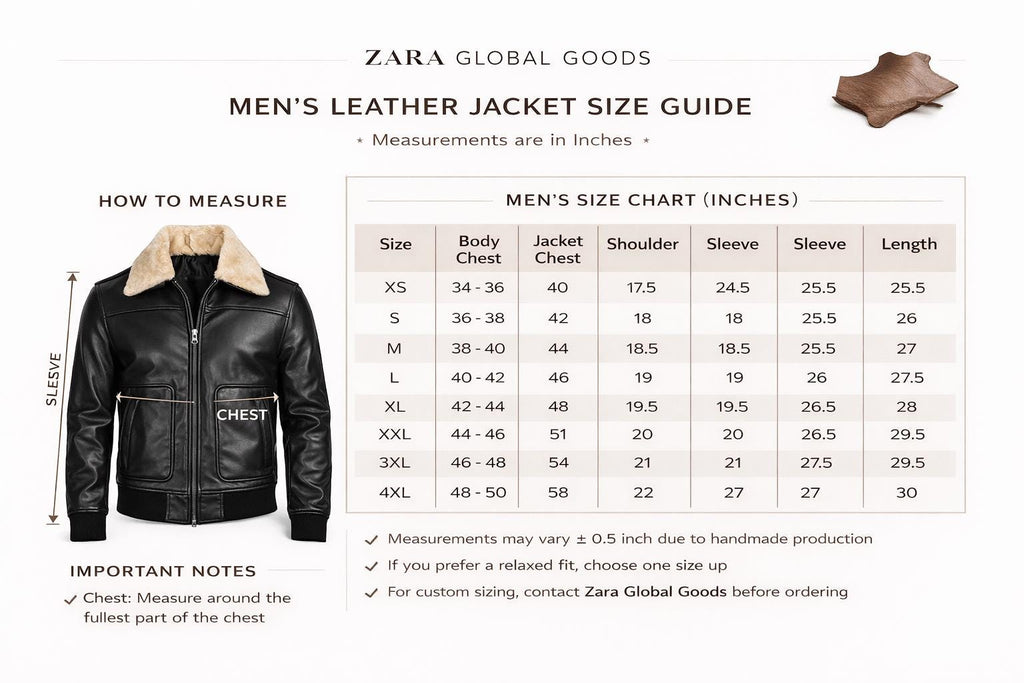 ZARA GLOBAL GOODS

MEN'S LEATHER JACKET SIZE GUIDE

⋆ Measurements are in Inches ⋆

HOW TO MEASURE

SLESVE

CHEST

IMPORTANT NOTES

✓ Chest: Measure around the fullest part of the chest

MEN'S SIZE CHART (INCHES)

| Size | Body Chest | Jacket Chest | Shoulder | Sleeve | Sleeve | Length |
|---|---|---|---|---|---|---|
| XS | 34 - 36 | 40 | 17.5 | 24.5 | 25.5 | 25.5 |
| S | 36 - 38 | 42 | 18 | 18 | 25.5 | 26 |
| M | 38 - 40 | 44 | 18.5 | 18.5 | 25.5 | 27 |
| L | 40 - 42 | 46 | 19 | 19 | 26 | 27.5 |
| XL | 42 - 44 | 48 | 19.5 | 19.5 | 26.5 | 28 |
| XXL | 44 - 46 | 51 | 20 | 20 | 26.5 | 29.5 |
| 3XL | 46 - 48 | 54 | 21 | 21 | 27.5 | 29.5 |
| 4XL | 48 - 50 | 58 | 22 | 27 | 27 | 30 |

✓ Measurements may vary ± 0.5 inch due to handmade production

✓ If you prefer a relaxed fit, choose one size up

✓ For custom sizing, contact Zara Global Goods before ordering